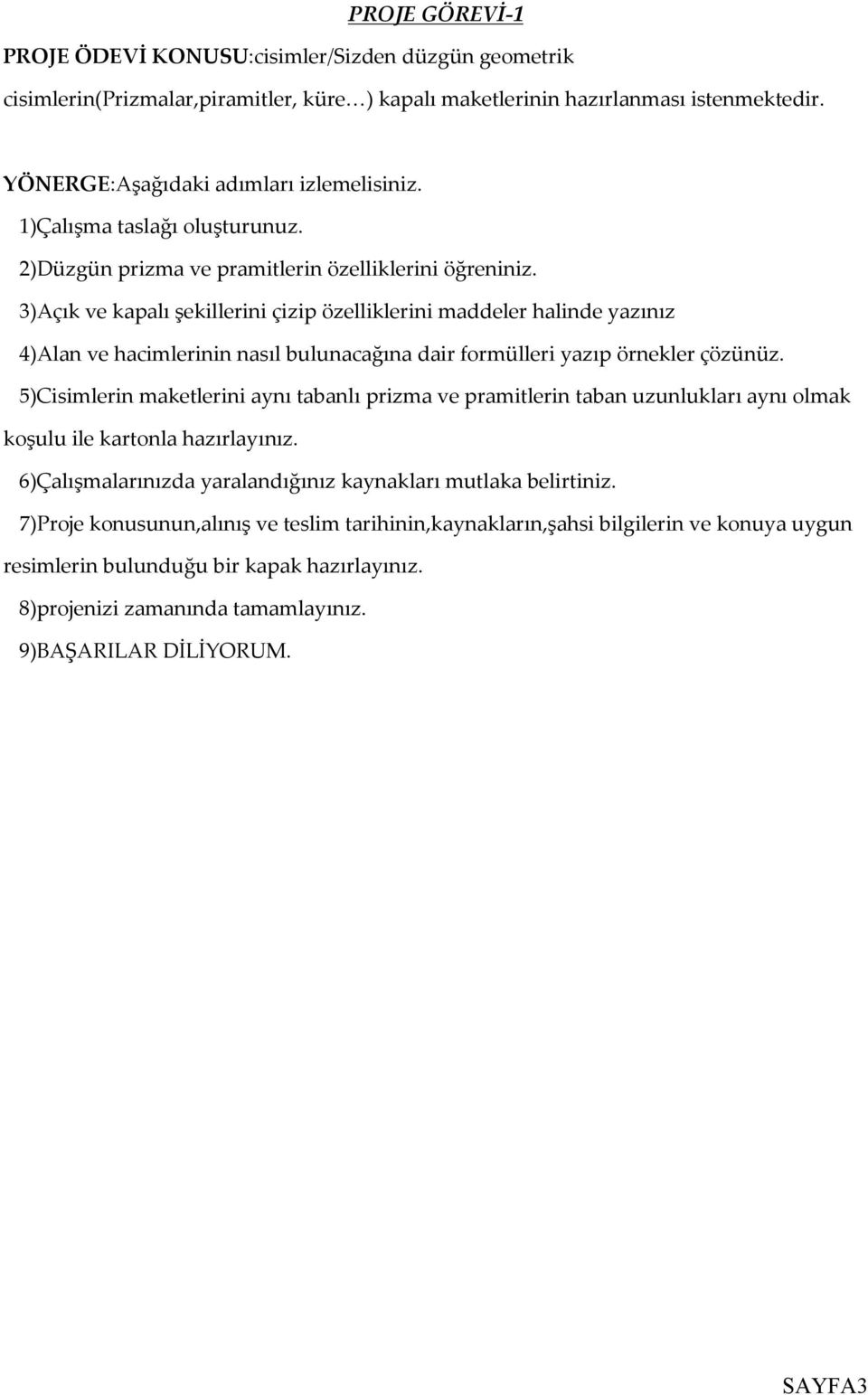 PROJE GÖREVİ-1

PROJE ÖDEVİ KONUSU:cisimler/Sizden düzgün geometrik cisimlerin(Prizmalar,piramitler, küre…) kapalı maketlerinin hazırlanması istenmektedir.

YÖNERGE:Aşağıdaki adımları izlemelisiniz.

1)Çalışma taslağı oluşturunuz.

2)Düzgün prizma ve pramitlerin özelliklerini öğreniniz.

3)Açık ve kapalı şekillerini çizip özelliklerini maddeler halinde yazınız

4)Alan ve hacimlerinin nasıl bulunacağına dair formülleri yazıp örnekler çözünüz.

5)Cisimlerin maketlerini aynı tabanlı prizma ve pramitlerin taban uzunlukları aynı olmak koşulu ile kartonla hazırlayınız.

6)Çalışmalarınızda yaralandığınız kaynakları mutlaka belirtiniz.

7)Proje konusunun,alınış ve teslim tarihinin,kaynakların,şahsi bilgilerin ve konuya uygun resimlerin bulunduğu bir kapak hazırlayınız.

8)projenizi zamanında tamamlayınız.

9)BAŞARILAR DİLİYORUM.

SAYFA3